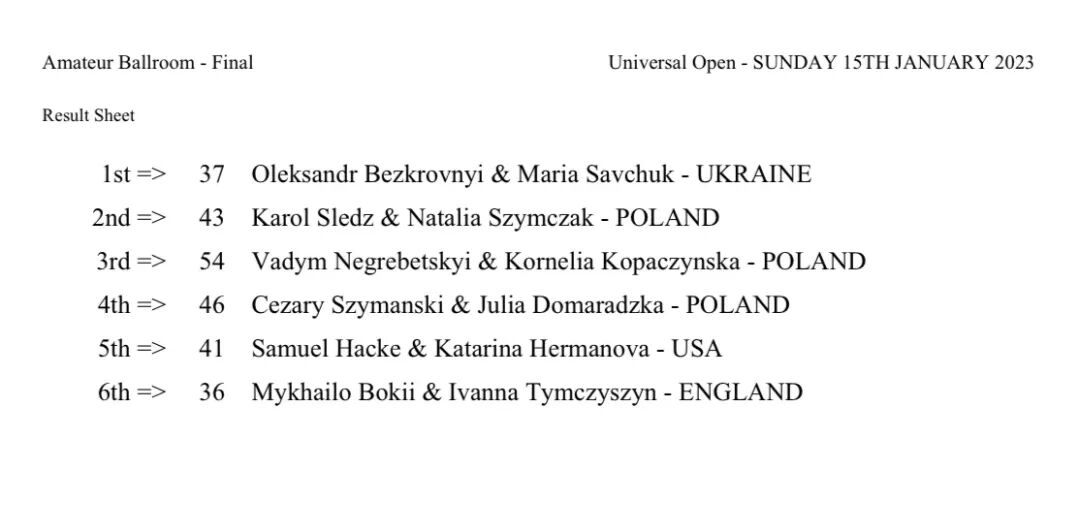 Amateur Ballroom - Final

Universal Open - SUNDAY 15TH JANUARY 2023

Result Sheet

1st => 37 Oleksandr Bezkrovnyi & Maria Savchuk - UKRAINE
2nd => 43 Karol Sledz & Natalia Szymczak - POLAND
3rd => 54 Vadym Negrebetskyi & Kornelia Kopaczynska - POLAND
4th => 46 Cezary Szymanski & Julia Domaradzka - POLAND
5th => 41 Samuel Hacke & Katarina Hermanova - USA
6th => 36 Mykhailo Bokii & Ivanna Tymczyszyn - ENGLAND